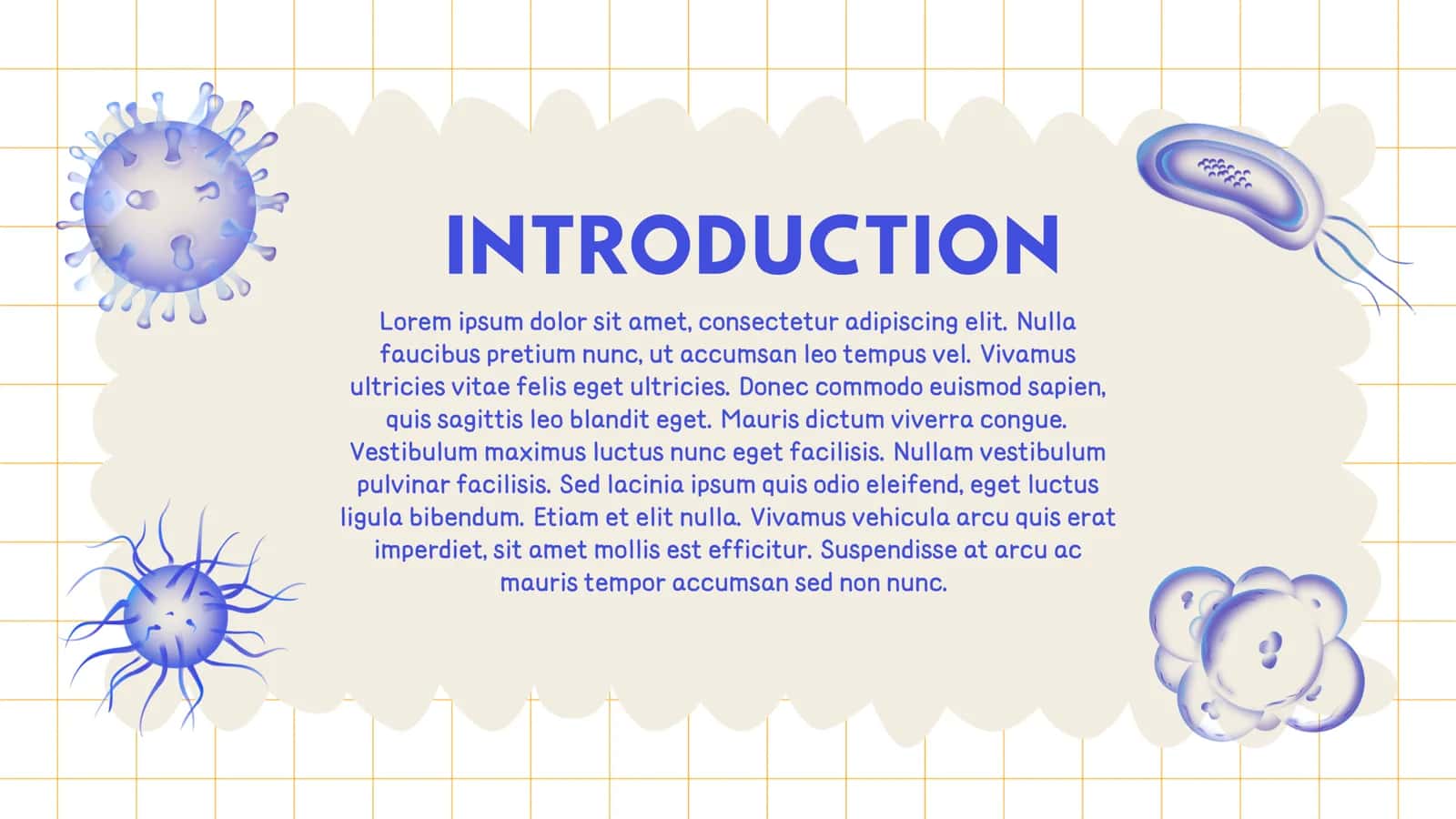 INTRODUCTION

Lorem ipsum dolor sit amet, consectetur adipiscing elit. Nulla faucibus pretium nunc, ut accumsan leo tempus vel. Vivamus ultricies vitae felis eget ultricies. Donec commodo euismod sapien, quis sagittis leo blandit eget. Mauris dictum viverra congue. Vestibulum maximus luctus nunc eget facilisis. Nullam vestibulum pulvinar facilisis. Sed lacinia ipsum quis odio eleifend, eget luctus ligula bibendum. Etiam et elit nulla. Vivamus vehicula arcu quis erat imperdiet, sit amet mollis est efficitur. Suspendisse at arcu ac mauris tempor accumsan sed non nunc.